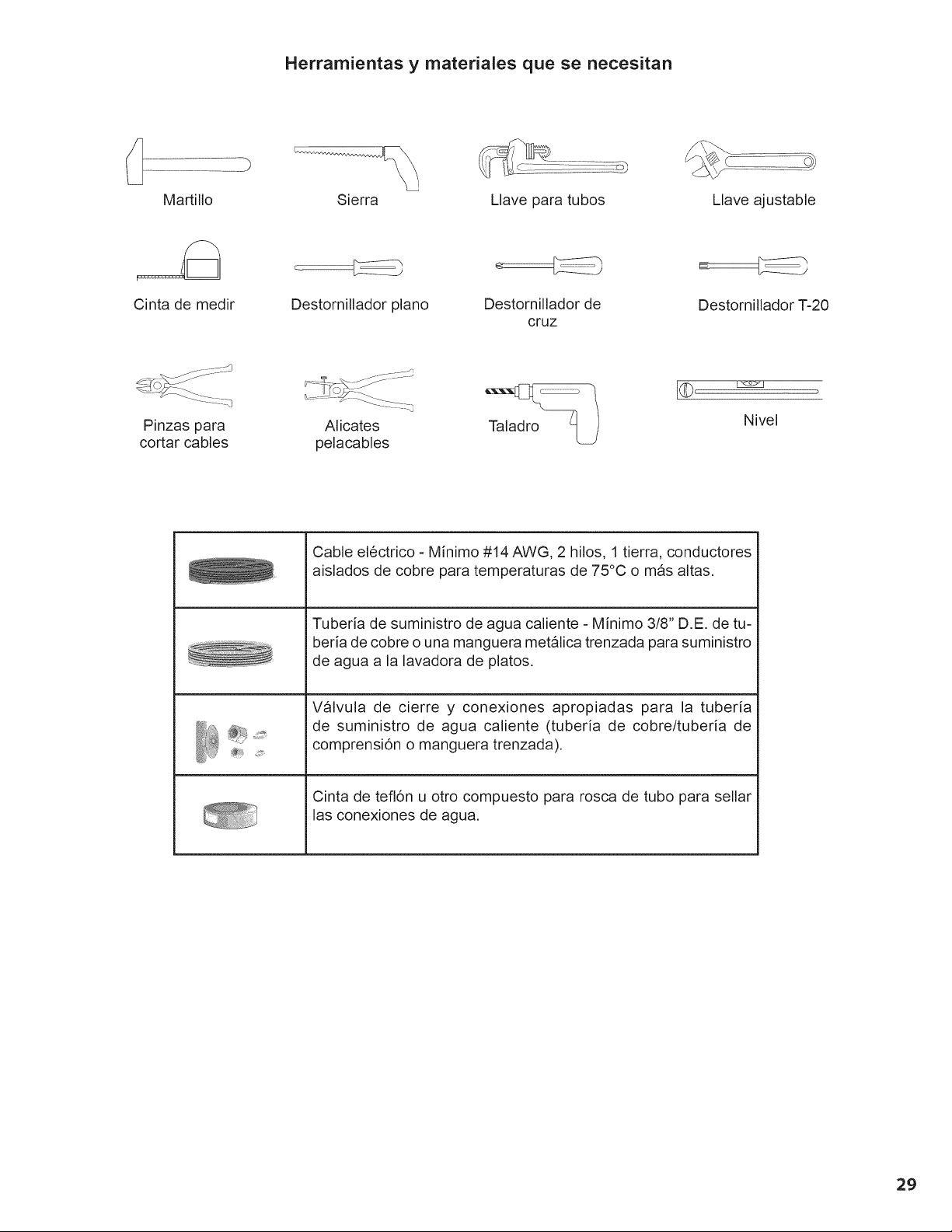 Herramientas y materiales que se necesitan

Martillo

Sierra

Llave para tubos

Llave ajustable

Cinta de medir

Destornillador plano

Destornillador de cruz

Destornillador T-20

Pinzas para cortar cables

Alicates pelacables

Taladro

Nivel

| | |
|---|---|
| | Cable eléctrico - Mínimo #14 AWG, 2 hilos, 1 tierra, conductores aislados de cobre para temperaturas de 75°C o más altas. |
| | Tubería de suministro de agua caliente - Mínimo 3/8" D.E. de tubería de cobre o una manguera metálica trenzada para suministro de agua a la lavadora de platos. |
| | Válvula de cierre y conexiones apropiadas para la tubería de suministro de agua caliente (tubería de cobre/tubería de comprensión o manguera trenzada). |
| | Cinta de teflón u otro compuesto para rosca de tubo para sellar las conexiones de agua. |

29